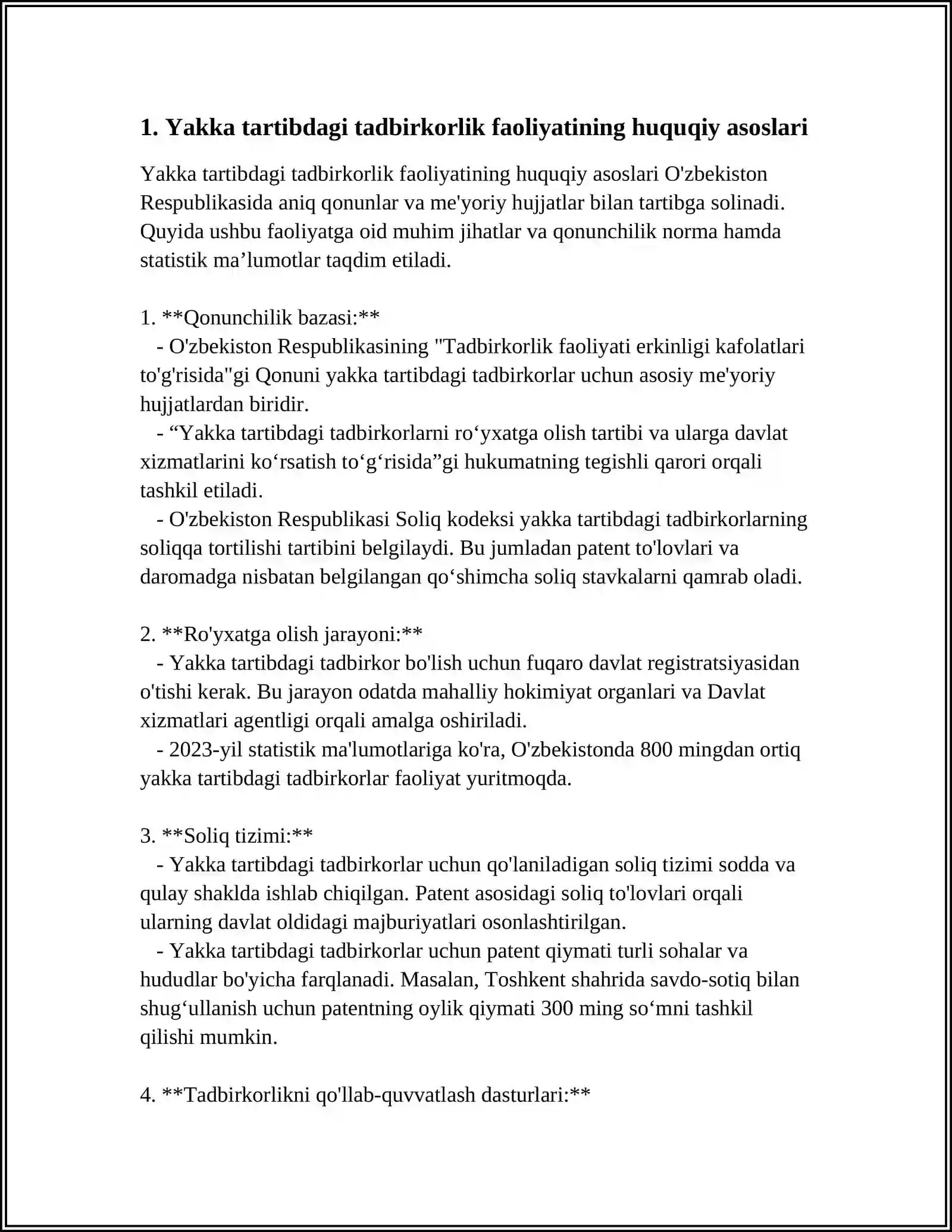 1. Yakka tartibdagi tadbirkorlik faoliyatining huquqiy asoslari

Yakka tartibdagi tadbirkorlik faoliyatining huquqiy asoslari O'zbekiston Respublikasida aniq qonunlar va me'yoriy hujjatlar bilan tartibga solinadi. Quyida ushbu faoliyatga oid muhim jihatlar va qonunchilik norma hamda statistik ma'lumotlar taqdim etiladi.

1. **Qonunchilik bazasi:**
- O'zbekiston Respublikasining "Tadbirkorlik faoliyati erkinligi kafolatlari to'g'risida"gi Qonuni yakka tartibdagi tadbirkorlar uchun asosiy me'yoriy hujjatlardan biridir.
- "Yakka tartibdagi tadbirkorlarni ro'yxatga olish tartibi va ularga davlat xizmatlarini ko'rsatish to'g'risida"gi hukumatning tegishli qarori orqali tashkil etiladi.
- O'zbekiston Respublikasi Soliq kodeksi yakka tartibdagi tadbirkorlarning soliqqa tortilishi tartibini belgilaydi. Bu jumladan patent to'lovlari va daromadga nisbatan belgilangan qo'shimcha soliq stavkalarni qamrab oladi.

2. **Ro'yxatga olish jarayoni:**
- Yakka tartibdagi tadbirkor bo'lish uchun fuqaro davlat registratsiyasidan o'tishi kerak. Bu jarayon odatda mahalliy hokimiyat organlari va Davlat xizmatlari agentligi orqali amalga oshiriladi.
- 2023-yil statistik ma'lumotlariga ko'ra, O'zbekistonda 800 mingdan ortiq yakka tartibdagi tadbirkorlar faoliyat yuritmoqda.

3. **Soliq tizimi:**
- Yakka tartibdagi tadbirkorlar uchun qo'laniladigan soliq tizimi sodda va qulay shaklda ishlab chiqilgan. Patent asosidagi soliq to'lovlari orqali ularning davlat oldidagi majburiyatlari osonlashtirilgan.
- Yakka tartibdagi tadbirkorlar uchun patent qiymati turli sohalar va hududlar bo'yicha farqlanadi. Masalan, Toshkent shahrida savdo-sotiq bilan shug'ullanish uchun patentning oylik qiymati 300 ming so'mni tashkil qilishi mumkin.

4. **Tadbirkorlikni qo'llab-quvvatlash dasturlari:**